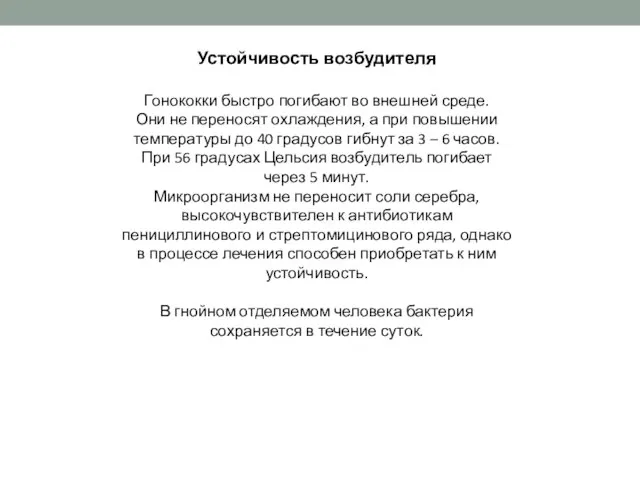 Устойчивость возбудителя

Гонококки быстро погибают во внешней среде. Они не переносят охлаждения, а при повышении температуры до 40 градусов гибнут за 3 – 6 часов. При 56 градусах Цельсия возбудитель погибает через 5 минут. Микроорганизм не переносит соли серебра, высокочувствителен к антибиотикам пенициллинового и стрептомицинового ряда, однако в процессе лечения способен приобретать к ним устойчивость.

В гнойном отделяемом человека бактерия сохраняется в течение суток.